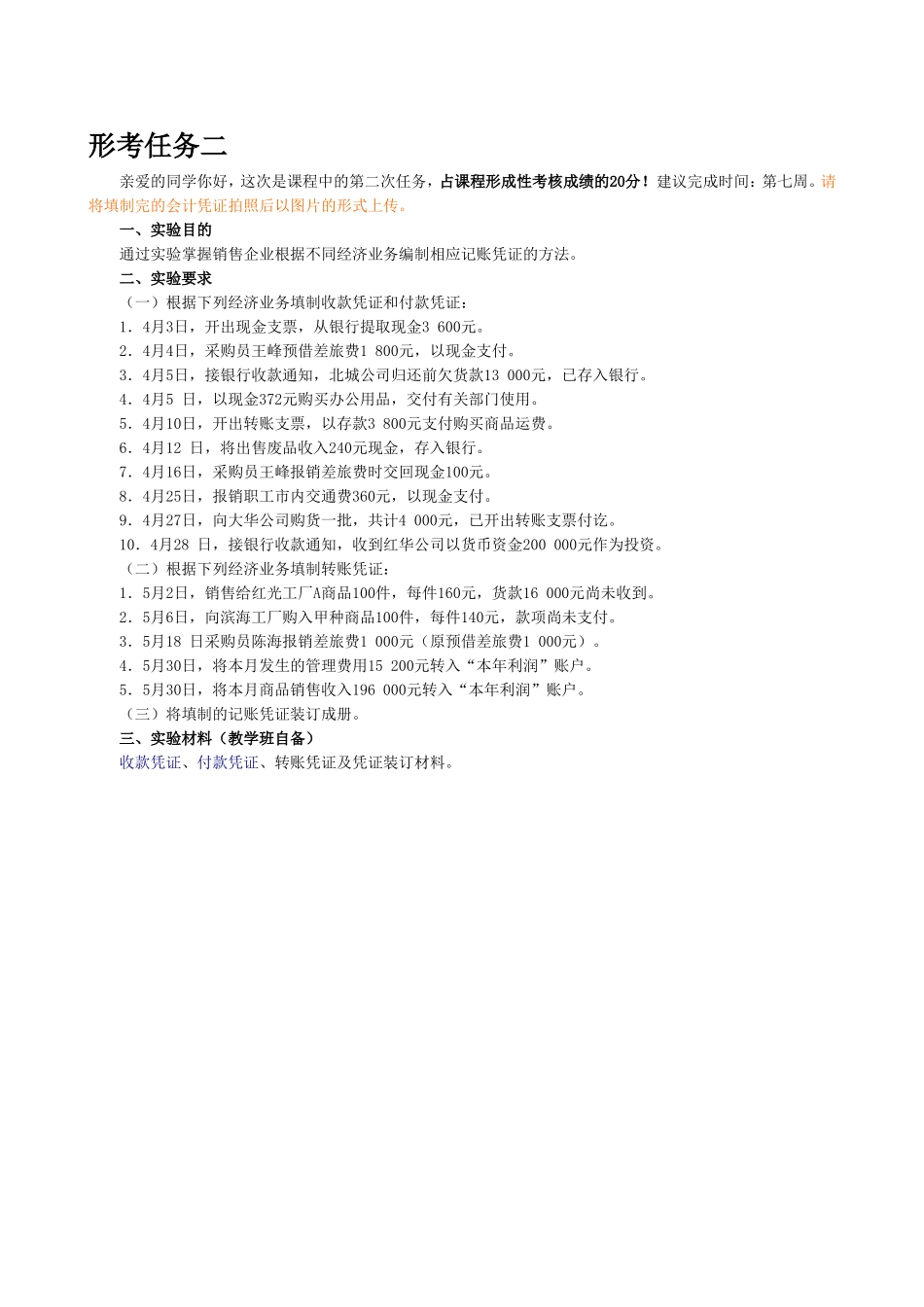 形考任务二

亲爱的同学你好，这次是课程中的第二次任务，占课程形成性考核成绩的20分！建议完成时间：第七周。请将填制完的会计凭证拍照后以图片的形式上传。

一、实验目的

通过实验掌握销售企业根据不同经济业务编制相应记账凭证的方法。

二、实验要求

（一）根据下列经济业务填制收款凭证和付款凭证：

1．4月3日，开出现金支票，从银行提取现金3 600元。

2．4月4日，采购员王峰预借差旅费1 800元，以现金支付。

3．4月5日，接银行收款通知，北城公司归还前欠货款13 000元，已存入银行。

4．4月5 日，以现金372元购买办公用品，交付有关部门使用。

5．4月10日，开出转账支票，以存款3 800元支付购买商品运费。

6．4月12 日，将出售废品收入240元现金，存入银行。

7．4月16日，采购员王峰报销差旅费时交回现金100元。

8．4月25日，报销职工市内交通费360元，以现金支付。

9．4月27日，向大华公司购货一批，共计4 000元，已开出转账支票付讫。

10．4月28 日，接银行收款通知，收到红华公司以货币资金200 000元作为投资。

（二）根据下列经济业务填制转账凭证：

1．5月2日，销售给红光工厂A商品100件，每件160元，货款16 000元尚未收到。

2．5月6日，向滨海工厂购入甲种商品100件，每件140元，款项尚未支付。

3．5月18 日采购员陈海报销差旅费1 000元（原预借差旅费1 000元）。

4．5月30日，将本月发生的管理费用15 200元转入“本年利润”账户。

5．5月30日，将本月商品销售收入196 000元转入“本年利润”账户。

（三）将填制的记账凭证装订成册。

三、实验材料（教学班自备）

收款凭证、付款凭证、转账凭证及凭证装订材料。